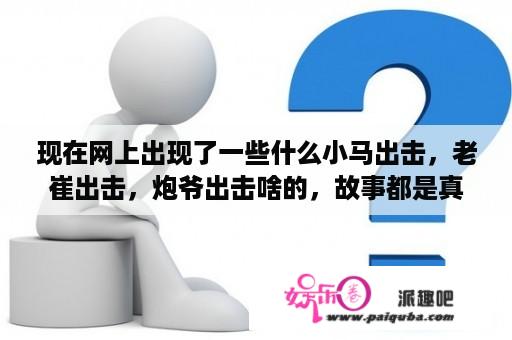 现在网上出现了一些什么小马出击，老崔出击，炮爷出击啥的，故事都是真

娱乐圈

派趣吧

www.paiquba.com